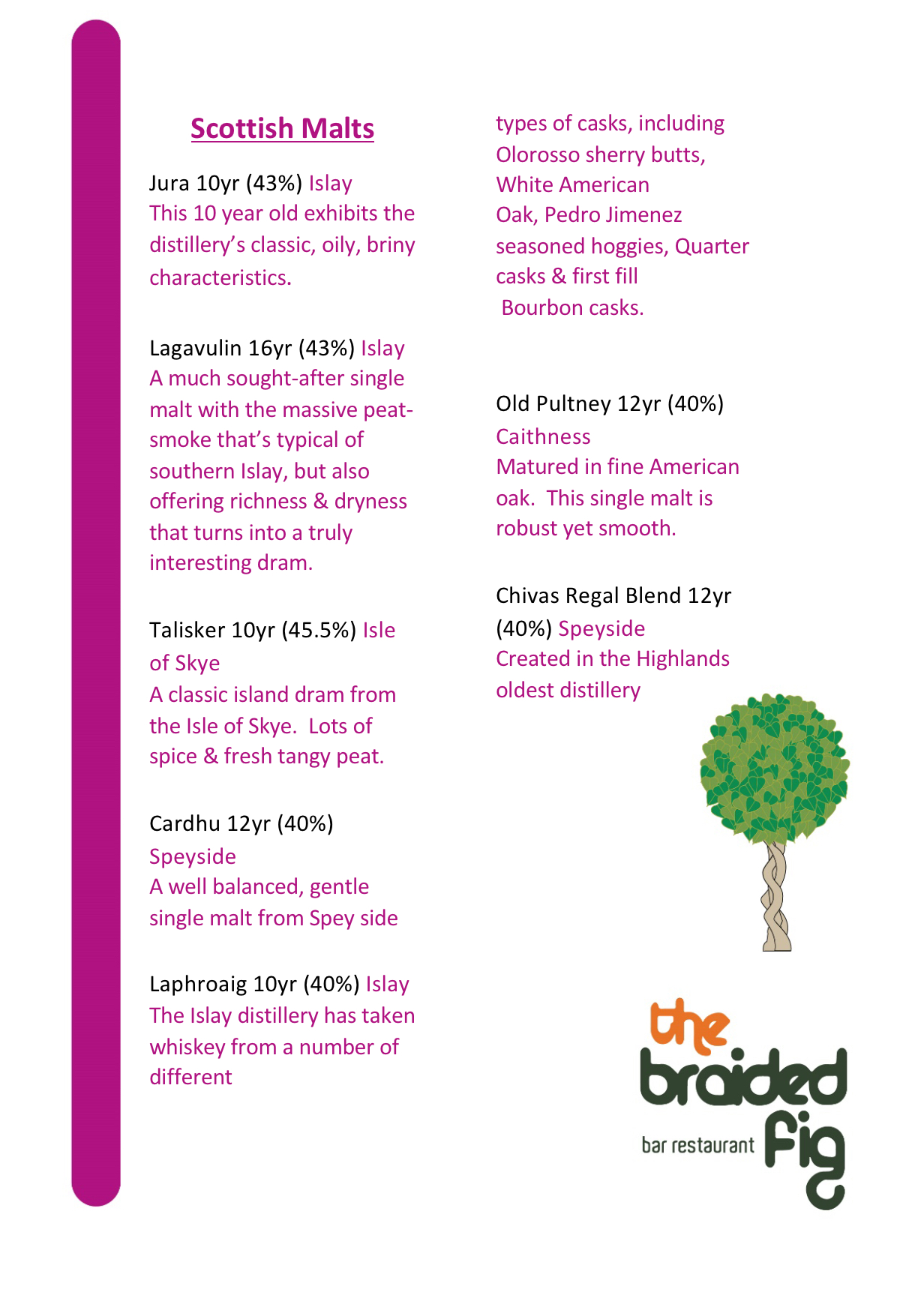 Scottish Malts

Jura 10yr (43%) Islay
This 10 year old exhibits the distillery's classic, oily, briny characteristics.

Lagavulin 16yr (43%) Islay
A much sought-after single malt with the massive peat-smoke that's typical of southern Islay, but also offering richness & dryness that turns into a truly interesting dram.

Talisker 10yr (45.5%) Isle of Skye
A classic island dram from the Isle of Skye. Lots of spice & fresh tangy peat.

Cardhu 12yr (40%)
Speyside
A well balanced, gentle single malt from Spey side

Laphroaig 10yr (40%) Islay
The Islay distillery has taken whiskey from a number of different types of casks, including Olorosso sherry butts, White American Oak, Pedro Jimenez seasoned hoggies, Quarter casks & first fill Bourbon casks.

Old Pultney 12yr (40%)
Caithness
Matured in fine American oak. This single malt is robust yet smooth.

Chivas Regal Blend 12yr (40%) Speyside
Created in the Highlands oldest distillery

the braided fig
bar restaurant